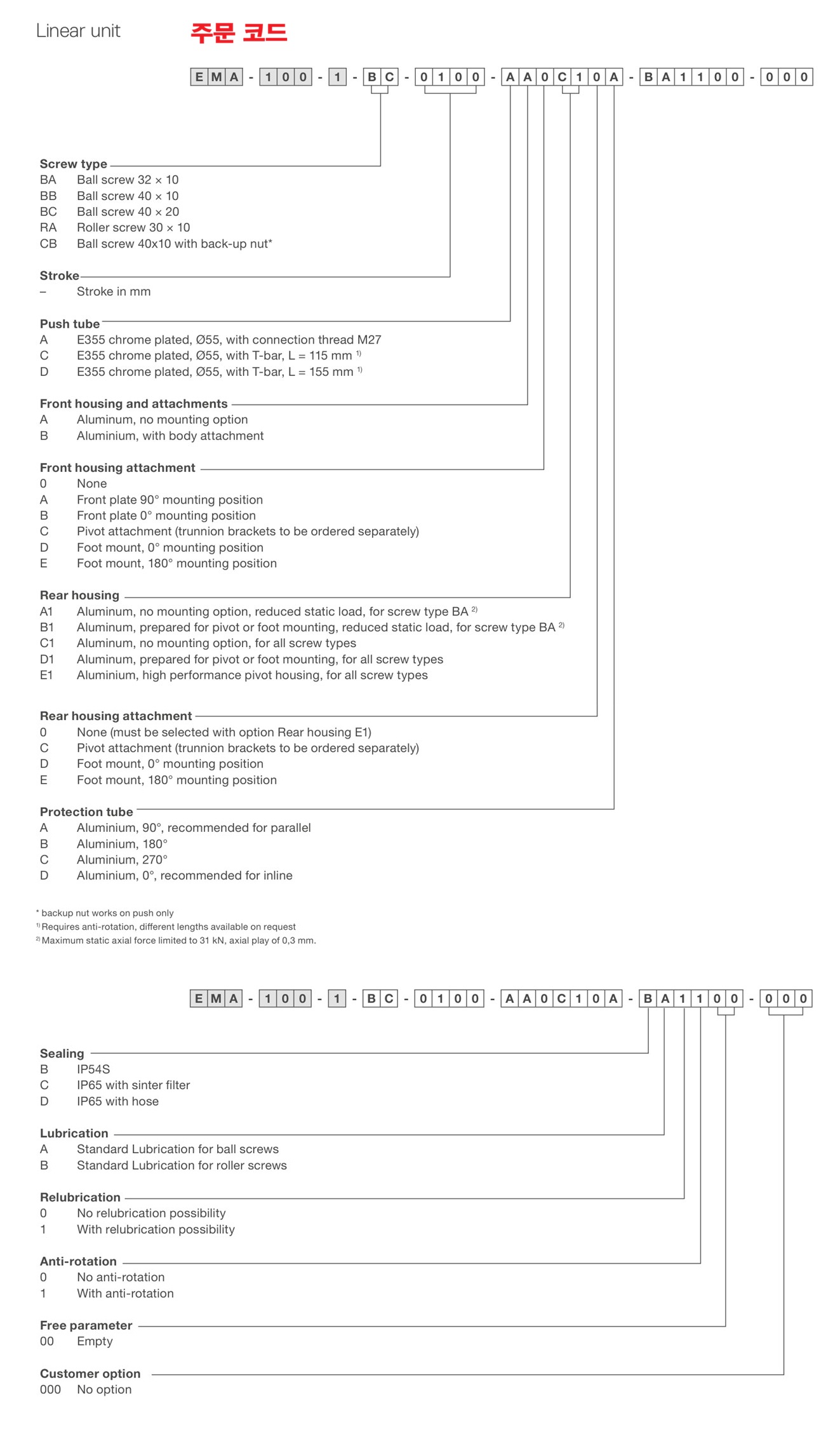 Linear unit 주문 코드

E M A - 1 0 0 - 1 - B C - 0 1 0 0 - A A 0 C 1 0 A - B A 1 1 0 0 - 0 0 0

Screw type
BA Ball screw 32 × 10
BB Ball screw 40 × 10
BC Ball screw 40 × 20
RA Roller screw 30 × 10
CB Ball screw 40x10 with back-up nut*

Stroke
– Stroke in mm

Push tube
A E355 chrome plated, Ø55, with connection thread M27
C E355 chrome plated, Ø55, with T-bar, L = 115 mm $^{1)}$
D E355 chrome plated, Ø55, with T-bar, L = 155 mm $^{1)}$

Front housing and attachments
A Aluminum, no mounting option
B Aluminium, with body attachment

Front housing attachment
0 None
A Front plate 90° mounting position
B Front plate 0° mounting position
C Pivot attachment (trunnion brackets to be ordered separately)
D Foot mount, 0° mounting position
E Foot mount, 180° mounting position

Rear housing
A1 Aluminum, no mounting option, reduced static load, for screw type BA $^{2)}$
B1 Aluminum, prepared for pivot or foot mounting, reduced static load, for screw type BA $^{2)}$
C1 Aluminum, no mounting option, for all screw types
D1 Aluminum, prepared for pivot or foot mounting, for all screw types
E1 Aluminium, high performance pivot housing, for all screw types

Rear housing attachment
0 None (must be selected with option Rear housing E1)
C Pivot attachment (trunnion brackets to be ordered separately)
D Foot mount, 0° mounting position
E Foot mount, 180° mounting position

Protection tube
A Aluminium, 90°, recommended for parallel
B Aluminium, 180°
C Aluminium, 270°
D Aluminium, 0°, recommended for inline

* backup nut works on push only
$^{1)}$ Requires anti-rotation, different lengths available on request
$^{2)}$ Maximum static axial force limited to 31 kN, axial play of 0,3 mm.

E M A - 1 0 0 - 1 - B C - 0 1 0 0 - A A 0 C 1 0 A - B A 1 1 0 0 - 0 0 0

Sealing
B IP54S
C IP65 with sinter filter
D IP65 with hose

Lubrication
A Standard Lubrication for ball screws
B Standard Lubrication for roller screws

Relubrication
0 No relubrication possibility
1 With relubrication possibility

Anti-rotation
0 No anti-rotation
1 With anti-rotation

Free parameter
00 Empty

Customer option
000 No option